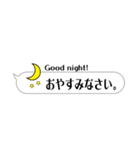 Good night!
おやすみなさい。